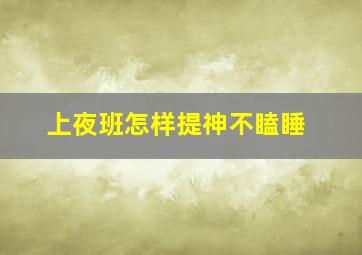 上夜班怎样提神不瞌睡